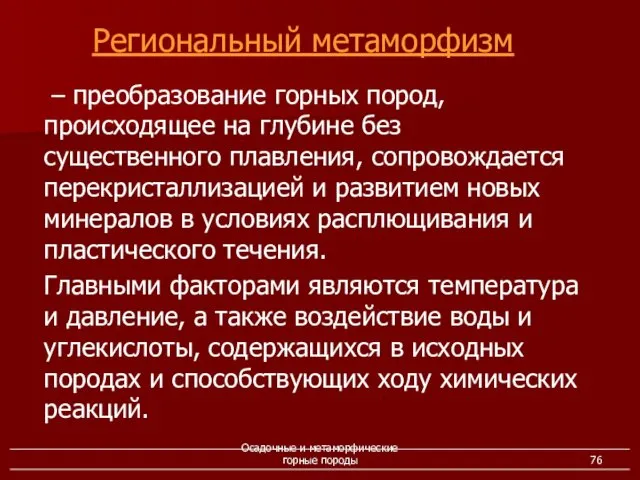 Региональный метаморфизм

– преобразование горных пород, происходящее на глубине без существенного плавления, сопровождается перекристаллизацией и развитием новых минералов в условиях расплющивания и пластического течения.

Главными факторами являются температура и давление, а также воздействие воды и углекислоты, содержащихся в исходных породах и способствующих ходу химических реакций.

Осадочные и метаморфические горные породы

76